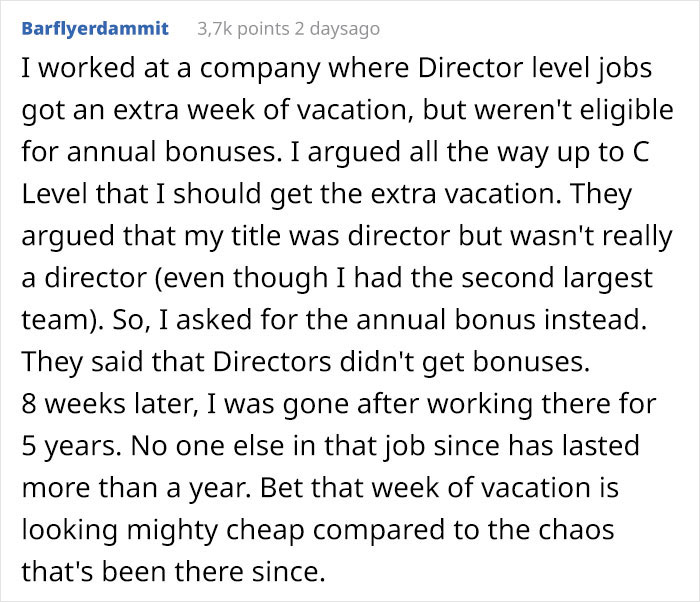 Barflyerdammit 3,7k points 2 daysago

I worked at a company where Director level jobs got an extra week of vacation, but weren't eligible for annual bonuses. I argued all the way up to C Level that I should get the extra vacation. They argued that my title was director but wasn't really a director (even though I had the second largest team). So, I asked for the annual bonus instead. They said that Directors didn't get bonuses.
8 weeks later, I was gone after working there for 5 years. No one else in that job since has lasted more than a year. Bet that week of vacation is looking mighty cheap compared to the chaos that's been there since.